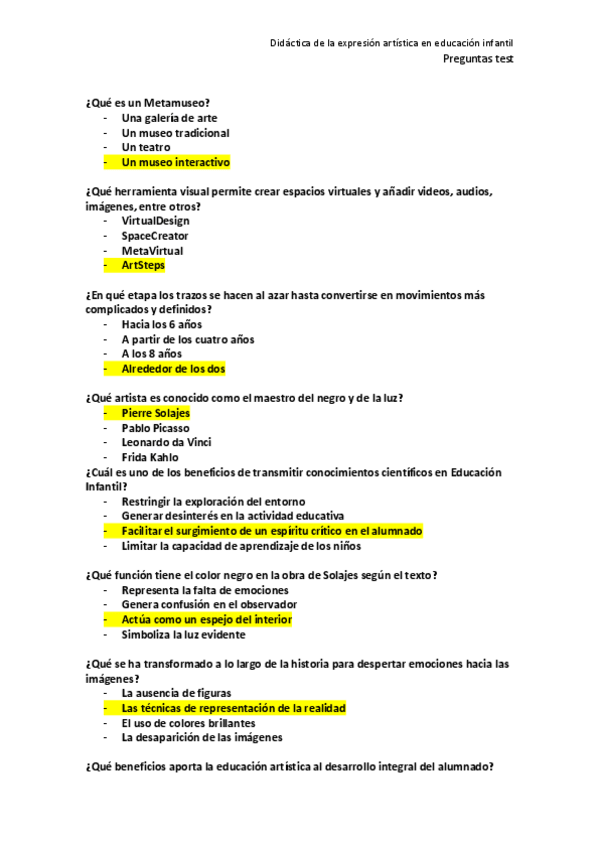 Didáctica de la expresión artística en educación infantil
Preguntas test

¿Qué es un Metamuseo?
- Una galería de arte
- Un museo tradicional
- Un teatro
- Un museo interactivo

¿Qué herramienta visual permite crear espacios virtuales y añadir videos, audios, imágenes, entre otros?
- VirtualDesign
- SpaceCreator
- MetaVirtual
- ArtSteps

¿En qué etapa los trazos se hacen al azar hasta convertirse en movimientos más complicados y definidos?
- Hacia los 6 años
- A partir de los cuatro años
- A los 8 años
- Alrededor de los dos

¿Qué artista es conocido como el maestro del negro y de la luz?
- Pierre Solajes
- Pablo Picasso
- Leonardo da Vinci
- Frida Kahlo
¿Cuál es uno de los beneficios de transmitir conocimientos científicos en Educación Infantil?
- Restringir la exploración del entorno
- Generar desinterés en la actividad educativa
- Facilitar el surgimiento de un espíritu crítico en el alumnado
- Limitar la capacidad de aprendizaje de los niños

¿Qué función tiene el color negro en la obra de Solajes según el texto?
- Representa la falta de emociones
- Genera confusión en el observador
- Actúa como un espejo del interior
- Simboliza la luz evidente

¿Qué se ha transformado a lo largo de la historia para despertar emociones hacia las imágenes?
- La ausencia de figuras
- Las técnicas de representación de la realidad
- El uso de colores brillantes
- La desaparición de las imágenes

¿Qué beneficios aporta la educación artística al desarrollo integral del alumnado?